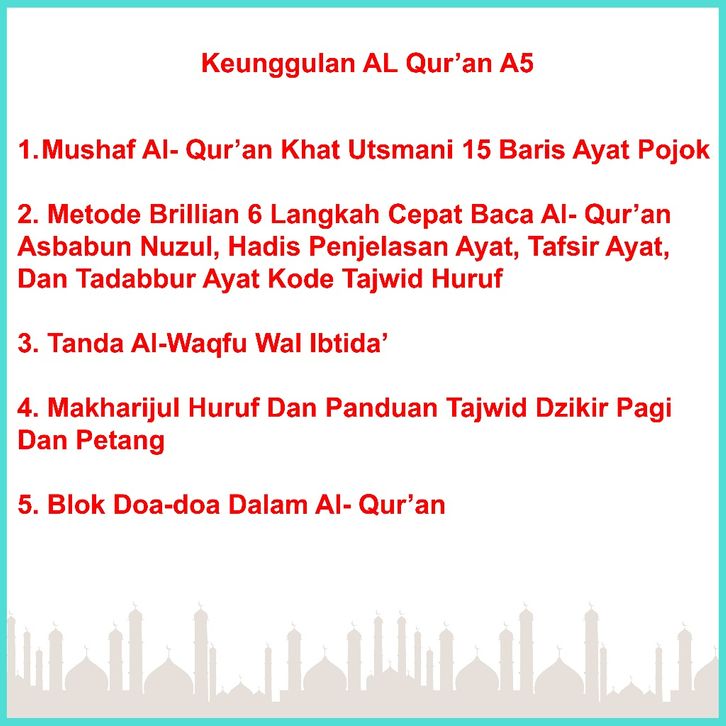 Keunggulan AL Qur’an A5

1.Mushaf Al- Qur’an Khat Utsmani 15 Baris Ayat Pojok

2. Metode Brillian 6 Langkah Cepat Baca Al- Qur’an Asbabun Nuzul, Hadis Penjelasan Ayat, Tafsir Ayat, Dan Tadabbur Ayat Kode Tajwid Huruf

3. Tanda Al-Waqfu Wal Ibtida’

4. Makharijul Huruf Dan Panduan Tajwid Dzikir Pagi Dan Petang

5. Blok Doa-doa Dalam Al- Qur’an